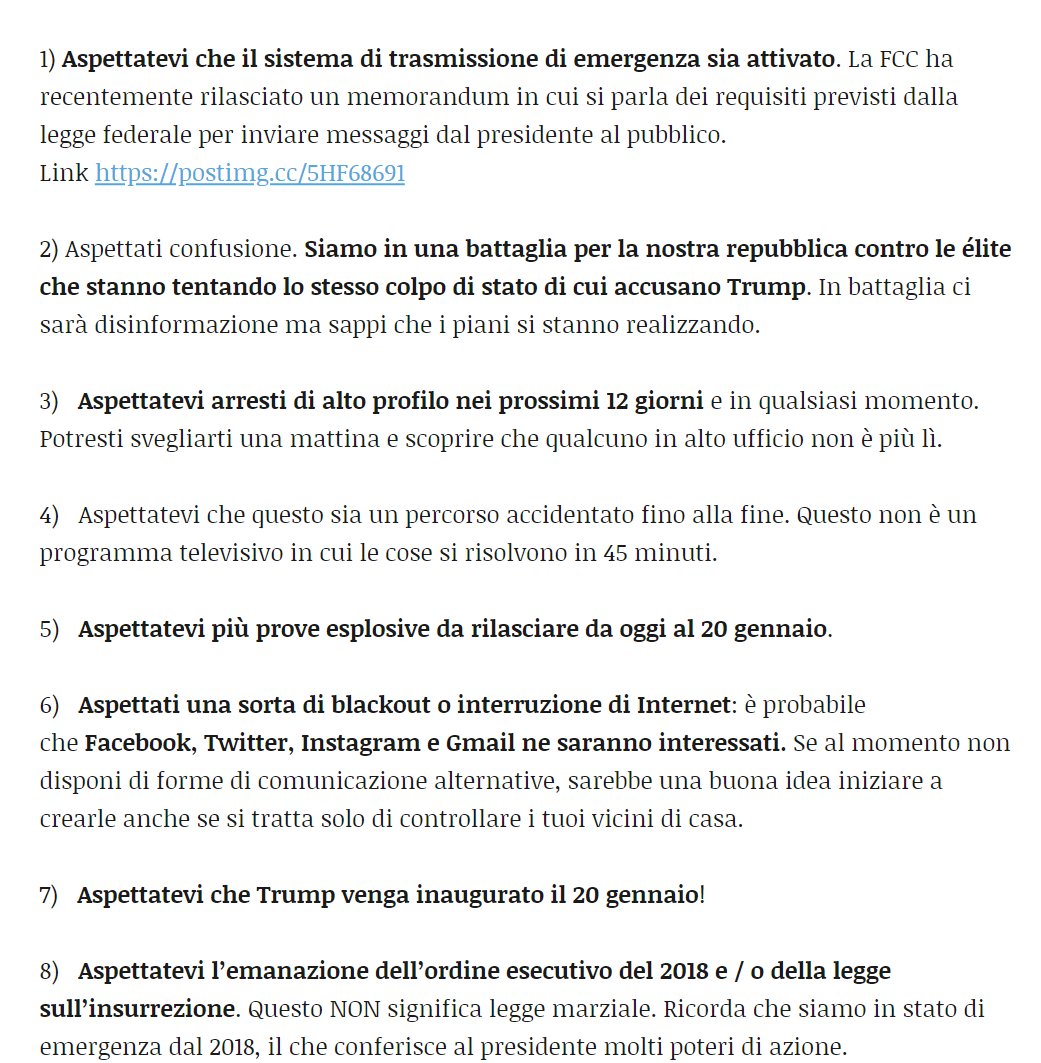 1) Aspettatevi che il sistema di trasmissione di emergenza sia attivato. La FCC ha recentemente rilasciato un memorandum in cui si parla dei requisiti previsti dalla legge federale per inviare messaggi dal presidente al pubblico.
Link https://postimg.cc/5HF68691

2) Aspettati confusione. Siamo in una battaglia per la nostra repubblica contro le élite che stanno tentando lo stesso colpo di stato di cui accusano Trump. In battaglia ci sarà disinformazione ma sappi che i piani si stanno realizzando.

3) Aspettatevi arresti di alto profilo nei prossimi 12 giorni e in qualsiasi momento. Potresti svegliarti una mattina e scoprire che qualcuno in alto ufficio non è più lì.

4) Aspettatevi che questo sia un percorso accidentato fino alla fine. Questo non è un programma televisivo in cui le cose si risolvono in 45 minuti.

5) Aspettatevi più prove esplosive da rilasciare da oggi al 20 gennaio.

6) Aspettati una sorta di blackout o interruzione di Internet: è probabile che Facebook, Twitter, Instagram e Gmail ne saranno interessati. Se al momento non disponi di forme di comunicazione alternative, sarebbe una buona idea iniziare a crearle anche se si tratta solo di controllare i tuoi vicini di casa.

7) Aspettatevi che Trump venga inaugurato il 20 gennaio!

8) Aspettatevi l'emanazione dell'ordine esecutivo del 2018 e / o della legge sull'insurrezione. Questo NON significa legge marziale. Ricorda che siamo in stato di emergenza dal 2018, il che conferisce al presidente molti poteri di azione.